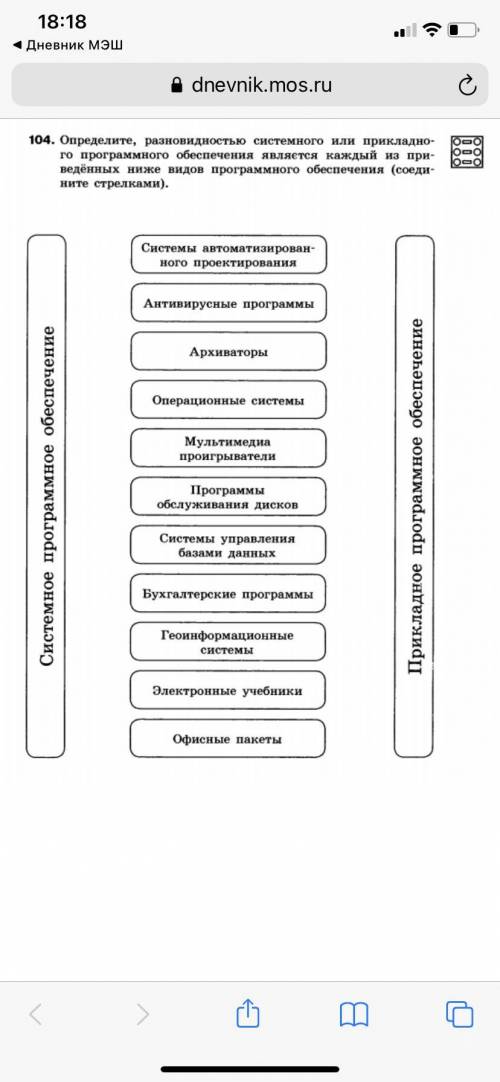 18:18
◀ Дневник МЭШ
dnevnik.mos.ru

104. Определите, разновидностью системного или прикладного программного обеспечения является каждый из приведённых ниже видов программного обеспечения (соедините стрелками).

Системное программное обеспечение

Системы автоматизированного проектирования
Антивирусные программы
Архиваторы
Операционные системы
Мультимедиа проигрыватели
Программы обслуживания дисков
Системы управления базами данных
Бухгалтерские программы
Геоинформационные системы
Электронные учебники
Офисные пакеты

Прикладное программное обеспечение